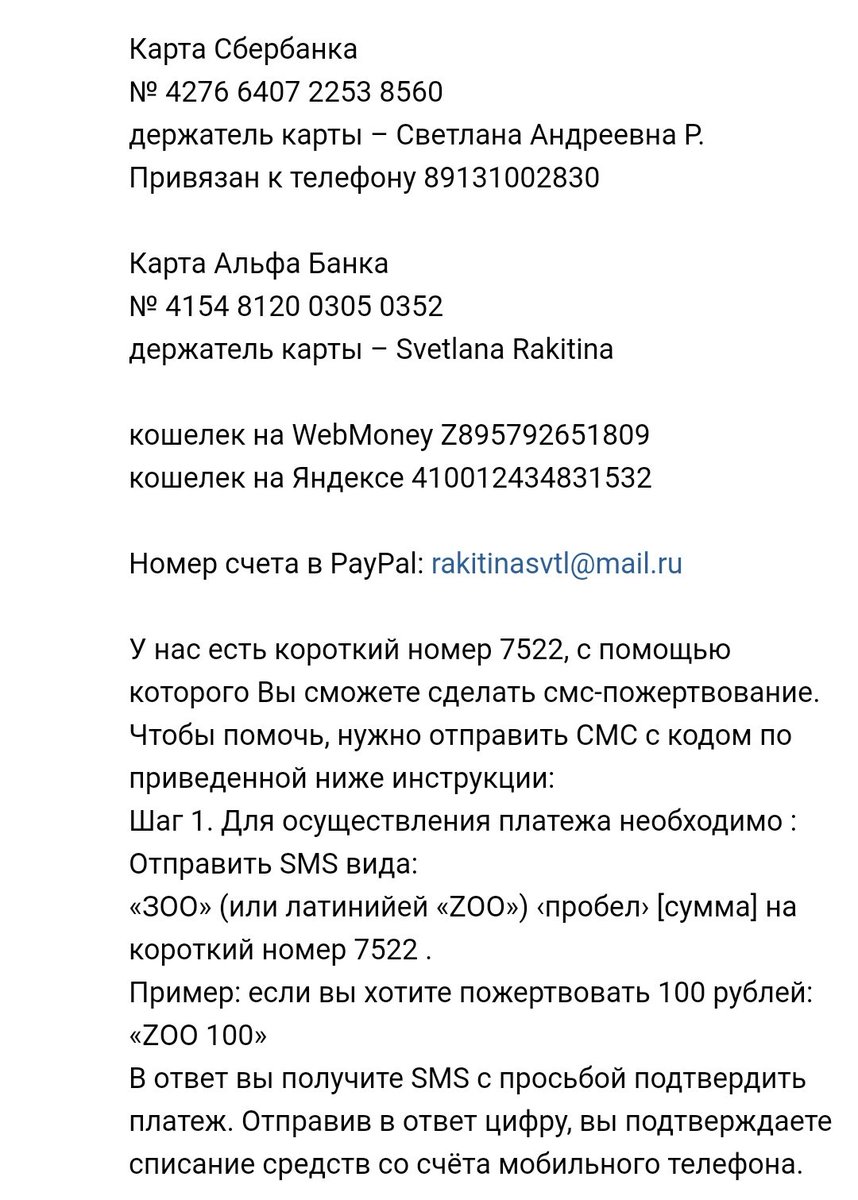 Карта Сбербанка
№ 4276 6407 2253 8560
держатель карты – Светлана Андреевна Р.
Привязан к телефону 89131002830

Карта Альфа Банка
№ 4154 8120 0305 0352
держатель карты – Svetlana Rakitina

кошелек на WebMoney Z895792651809
кошелек на Яндексе 410012434831532

Номер счета в PayPal: rakitinasvtl@mail.ru

У нас есть короткий номер 7522, с помощью которого Вы сможете сделать смс-пожертвование. Чтобы помочь, нужно отправить СМС с кодом по приведенной ниже инструкции:
Шаг 1. Для осуществления платежа необходимо :
Отправить SMS вида:
«ЗОО» (или латинийей «ZOO») ‹пробел› [сумма] на короткий номер 7522 .
Пример: если вы хотите пожертвовать 100 рублей: «ZOO 100»
В ответ вы получите SMS с просьбой подтвердить платеж. Отправив в ответ цифру, вы подтверждаете списание средств со счёта мобильного телефона.